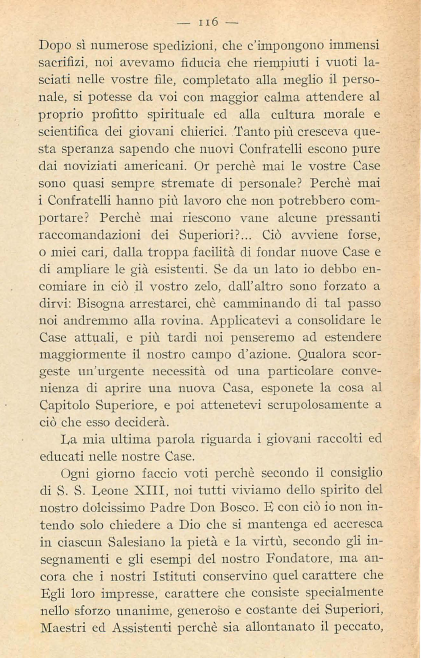 — 116 —

Dopo sì numerose spedizioni, che c'impongono immensi sacrifizi, noi avevamo fiducia che riempiuti i vuoti lasciati nelle vostre file, completato alla meglio il personale, si potesse da voi con maggior calma attendere al proprio profitto spirituale ed alla cultura morale e scientifica dei giovani chierici. Tanto più cresceva questa speranza sapendo che nuovi Confratelli escono pure dai noviziati americani. Or perchè mai le vostre Case sono quasi sempre stremate di personale? Perchè mai i Confratelli hanno più lavoro che non potrebbero comportare? Perchè mai riescono vane alcune pressanti raccomandazioni dei Superiori?... Ciò avviene forse, o miei cari, dalla troppa facilità di fondar nuove Case e di ampliare le già esistenti. Se da un lato io debbo encomiare in ciò il vostro zelo, dall'altro sono forzato a dirvi: Bisogna arrestarci, chè camminando di tal passo noi andremmo alla rovina. Applicatevi a consolidare le Case attuali, e più tardi noi penseremo ad estendere maggiormente il nostro campo d'azione. Qualora scorgeste un'urgente necessità od una particolare convenienza di aprire una nuova Casa, esponete la cosa al Capitolo Superiore, e poi attenetevi scrupolosamente a ciò che esso deciderà.

La mia ultima parola riguarda i giovani raccolti ed educati nelle nostre Case.

Ogni giorno faccio voti perchè secondo il consiglio di S. S. Leone XIII, noi tutti viviamo dello spirito del nostro dolcissimo Padre Don Bosco. E con ciò io non intendo solo chiedere a Dio che si mantenga ed accresca in ciascun Salesiano la pietà e la virtù, secondo gli insegnamenti e gli esempi del nostro Fondatore, ma ancora che i nostri Istituti conservino quel carattere che Egli loro impresse, carattere che consiste specialmente nello sforzo unanime, generoso e costante dei Superiori, Maestri ed Assistenti perchè sia allontanato il peccato,